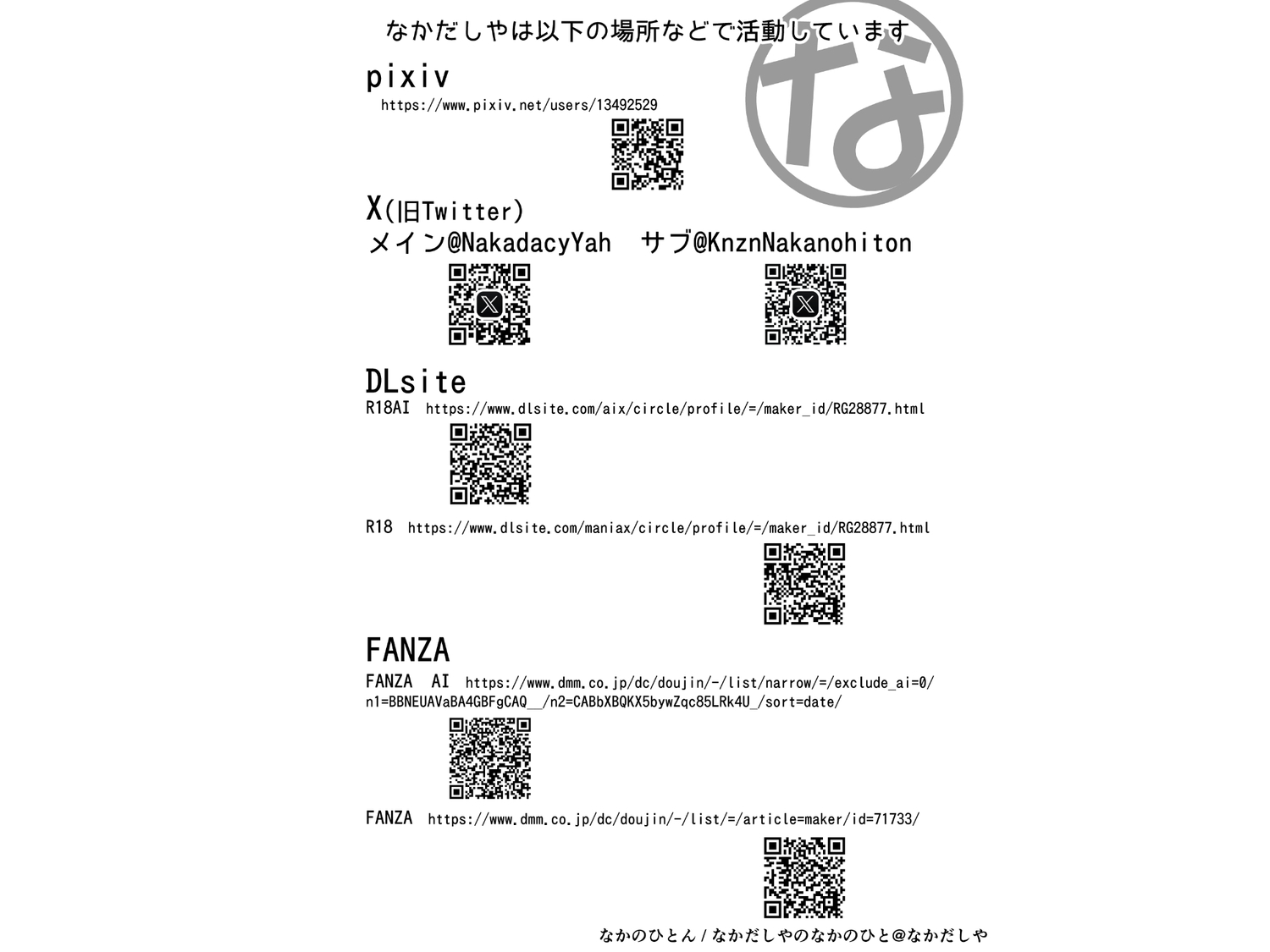 なかだしやは以下の場所などで活動しています

な

pixiv
https://www.pixiv.net/users/13492529

X(旧Twitter)
メイン@NakadacyYah サブ@KnznNakanohiton

DLsite
R18AI https://www.dlsite.com/aix/circle/profile/=/maker_id/RG28877.html

R18 https://www.dlsite.com/maniax/circle/profile/=/maker_id/RG28877.html

FANZA
FANZA AI https://www.dmm.co.jp/dc/doujin/-/list/narrow/=/exclude_ai=0/n1=BBNEUAVaBA4GBFgCAQ__/n2=CABbXBQKX5bywZqc85LRk4U_/sort=date/

FANZA https://www.dmm.co.jp/dc/doujin/-/list/=/article=maker/id=71733/

なかのひとん / なかだしやのなかのひと@なかだしや